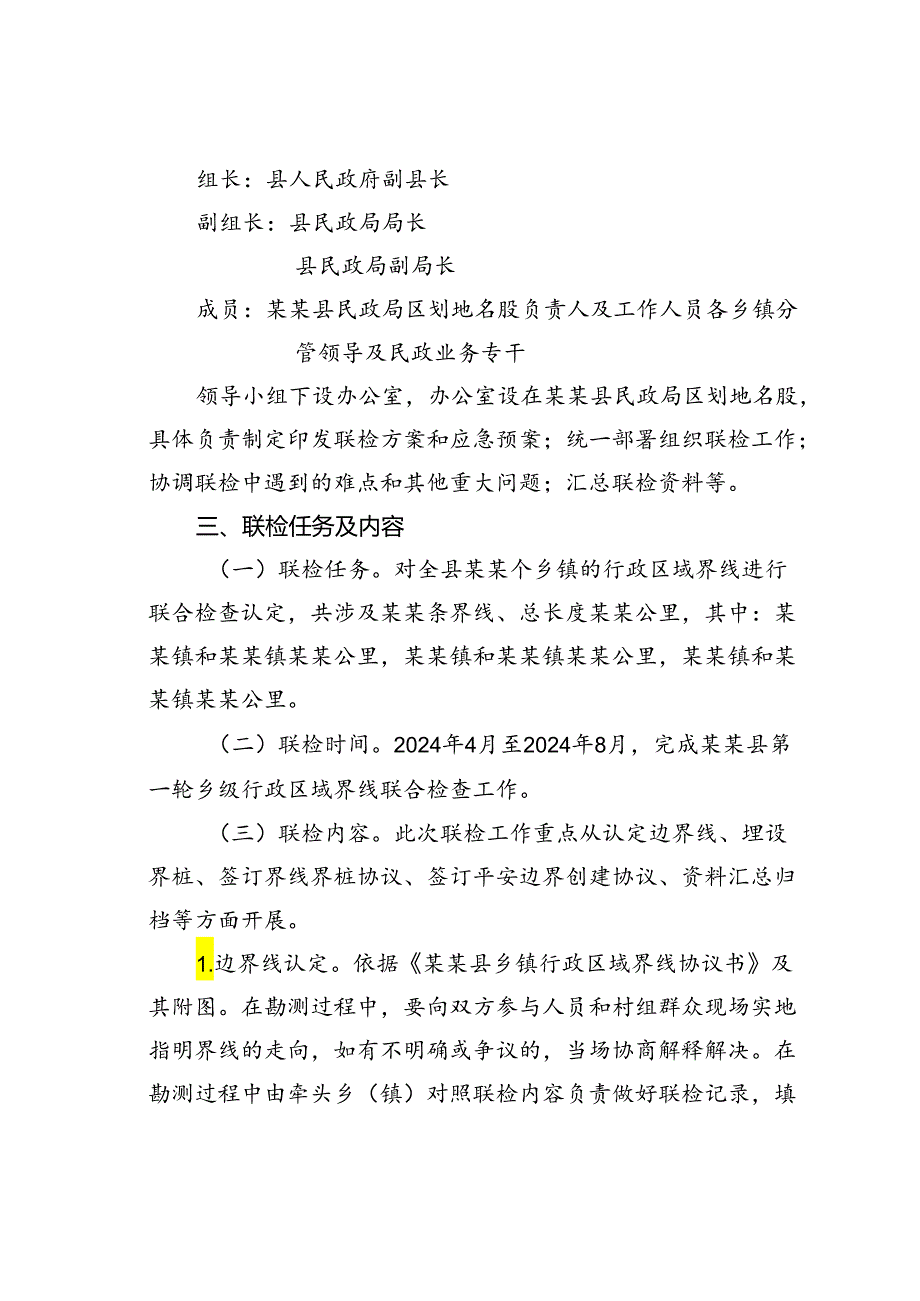 组长：县人民政府副县长

副组长：县民政局局长

县民政局副局长

成员：某某县民政局区划地名股负责人及工作人员各乡镇分管领导及民政业务专干

领导小组下设办公室，办公室设在某某县民政局区划地名股，具体负责制定印发联检方案和应急预案；统一部署组织联检工作；协调联检中遇到的难点和其他重大问题；汇总联检资料等。

三、联检任务及内容

（一）联检任务。对全县某某个乡镇的行政区域界线进行联合检查认定，共涉及某某条界线、总长度某某公里，其中：某某镇和某某镇某某公里，某某镇和某某镇某某公里，某某镇和某某镇某某公里。

（二）联检时间。2024年4月至2024年8月，完成某某县第一轮乡级行政区域界线联合检查工作。

（三）联检内容。此次联检工作重点从认定边界线、埋设界桩、签订界线界桩协议、签订平安边界创建协议、资料汇总归档等方面开展。

1.边界线认定。依据《某某县乡镇行政区域界线协议书》及其附图。在勘测过程中，要向双方参与人员和村组群众现场实地指明界线的走向，如有不明确或争议的，当场协商解释解决。在勘测过程中由牵头乡（镇）对照联检内容负责做好联检记录，填